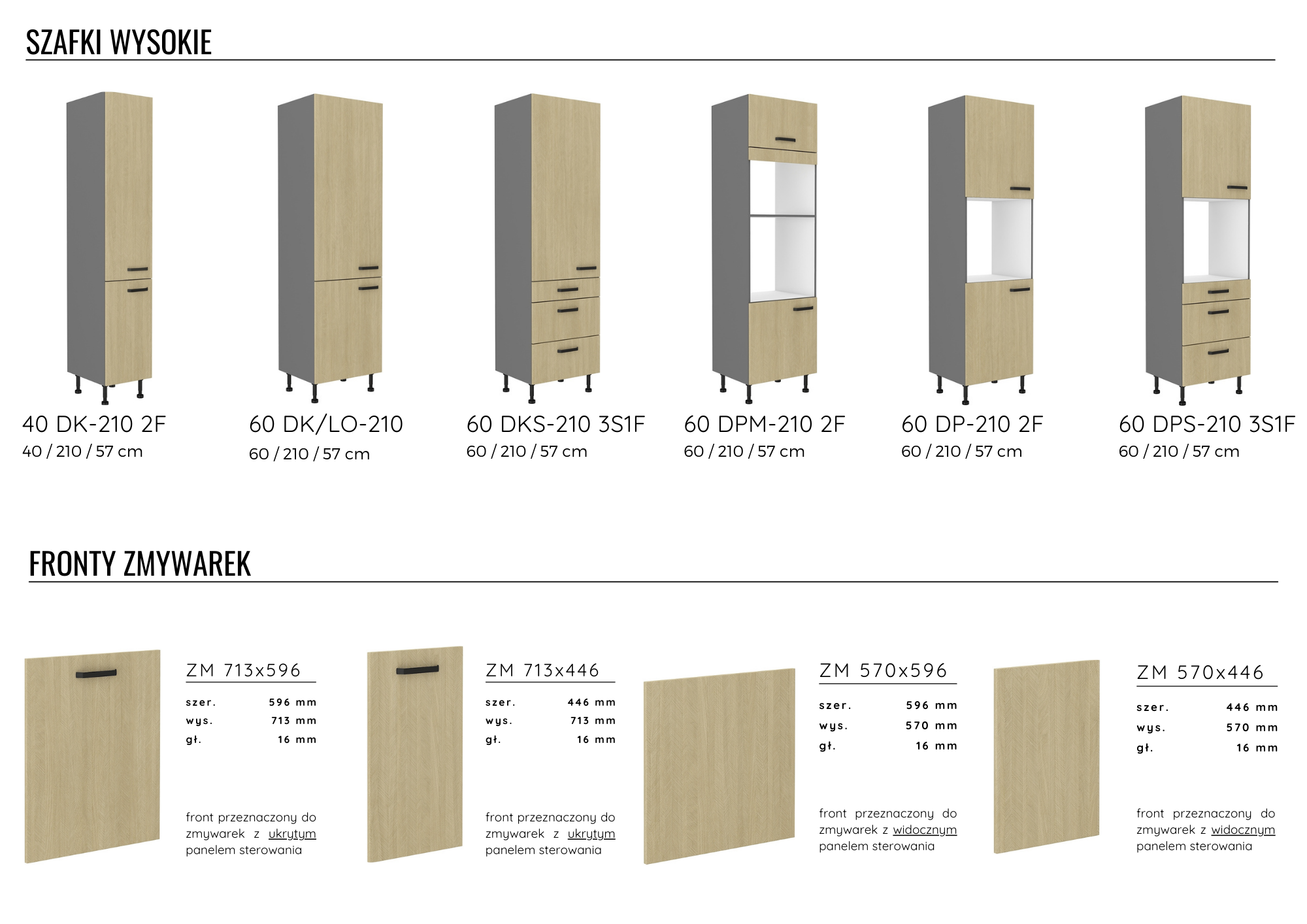 SZAFKI WYSOKIE

40 DK-210 2F
40 / 210 / 57 cm

60 DK/LO-210
60 / 210 / 57 cm

60 DKS-210 3S1F
60 / 210 / 57 cm

60 DPM-210 2F
60 / 210 / 57 cm

60 DP-210 2F
60 / 210 / 57 cm

60 DPS-210 3S1F
60 / 210 / 57 cm

FRONTY ZMYWAREK

ZM 713x596
szer. 596 mm
wys. 713 mm
gł. 16 mm

front przeznaczony do zmywarek z ukrytym panelem sterowania

ZM 713x446
szer. 446 mm
wys. 713 mm
gł. 16 mm

front przeznaczony do zmywarek z ukrytym panelem sterowania

ZM 570x596
szer. 596 mm
wys. 570 mm
gł. 16 mm

front przeznaczony do zmywarek z widocznym panelem sterowania

ZM 570x446
szer. 446 mm
wys. 570 mm
gł. 16 mm

front przeznaczony do zmywarek z widocznym panelem sterowania